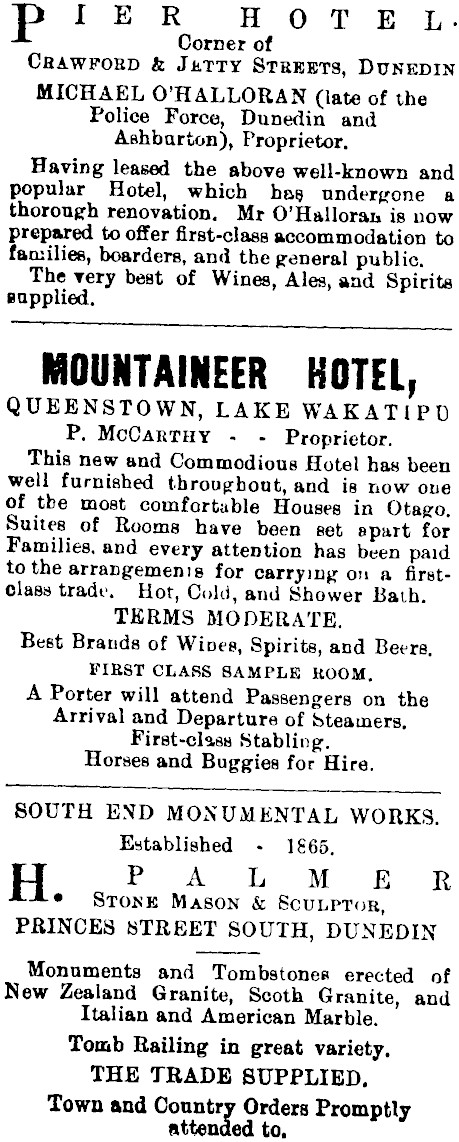 PIER HOTEL.
Corner of
CRAWFORD & JETTY STREETS, DUNEDIN
MICHAEL O'HALLORAN (late of the Police Force, Dunedin and Ashburton), Proprietor.

Having leased the above well-known and popular Hotel, which has undergone a thorough renovation. Mr O'Halloran is now prepared to offer first-class accommodation to families, boarders, and the general public.
The very best of Wines, Ales, and Spirits supplied.

MOUNTAINEER HOTEL,
QUEENSTOWN, LAKE WAKATIPU
P. McCARTHY - - Proprietor.
This new and Commodious Hotel has been well furnished throughout, and is now one of the most comfortable Houses in Otago. Suites of Rooms have been set apart for Families, and every attention has been paid to the arrangements for carrying on a first-class trade. Hot, Cold, and Shower Bath.
TERMS MODERATE.
Best Brands of Wines, Spirits, and Beers.
FIRST CLASS SAMPLE ROOM.
A Porter will attend Passengers on the Arrival and Departure of Steamers.
First-class Stabling.
Horses and Buggies for Hire.

SOUTH END MONUMENTAL WORKS.
Established - 1865.
H. PALMER
STONE MASON & SCULPTOR,
PRINCES STREET SOUTH, DUNEDIN

Monuments and Tombstones erected of New Zealand Granite, Scoth Granite, and Italian and American Marble.
Tomb Railing in great variety.
THE TRADE SUPPLIED.
Town and Country Orders Promptly attended to.